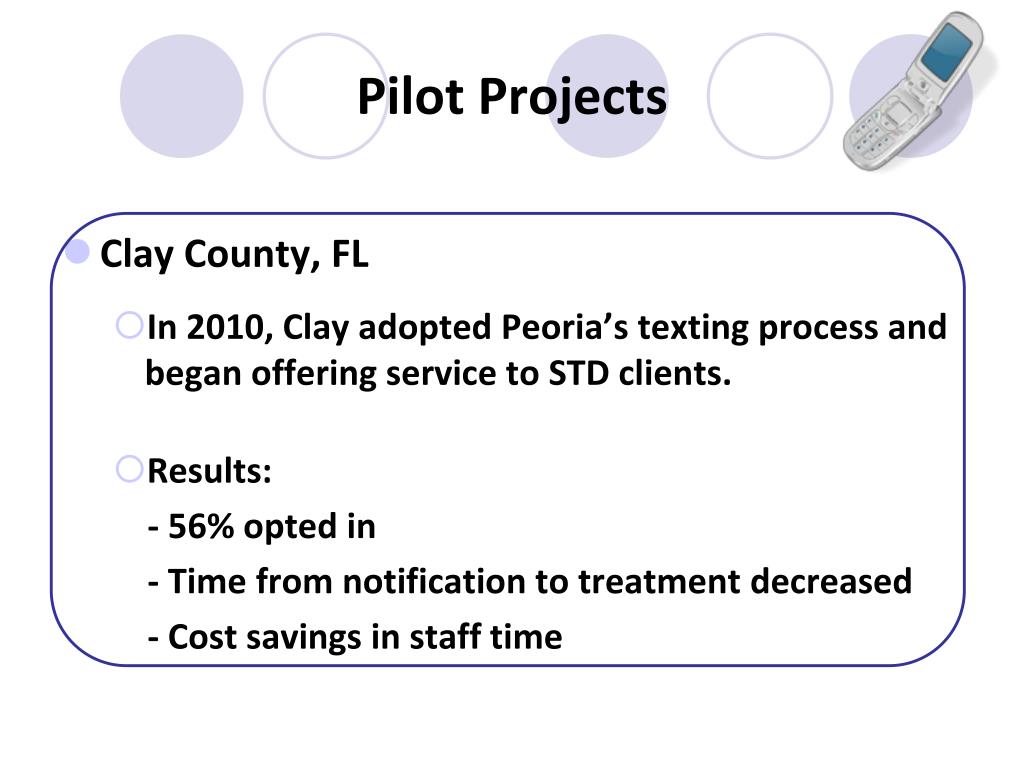 Pilot Projects

Clay County, FL

In 2010, Clay adopted Peoria's texting process and began offering service to STD clients.

Results:

- 56% opted in

- Time from notification to treatment decreased

- Cost savings in staff time